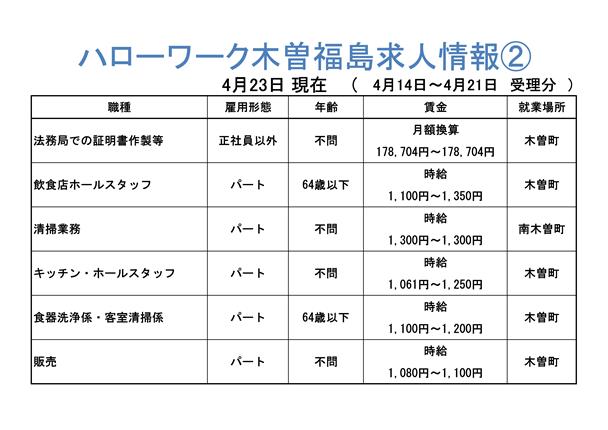 ハローワーク木曽福島求人情報②

4月23日 現在 （ 4月14日～4月21日 受理分 ）

| 職種 | 雇用形態 | 年齢 | 賃金 | 就業場所 |
|---|---|---|---|---|
| 法務局での証明書作製等 | 正社員以外 | 不問 | 月額換算 178,704円～178,704円 | 木曽町 |
| 飲食店ホールスタッフ | パート | 64歳以下 | 時給 1,100円～1,350円 | 木曽町 |
| 清掃業務 | パート | 不問 | 時給 1,300円～1,300円 | 南木曽町 |
| キッチン・ホールスタッフ | パート | 不問 | 時給 1,061円～1,250円 | 木曽町 |
| 食器洗浄係・客室清掃係 | パート | 64歳以下 | 時給 1,100円～1,200円 | 木曽町 |
| 販売 | パート | 不問 | 時給 1,080円～1,100円 | 木曽町 |